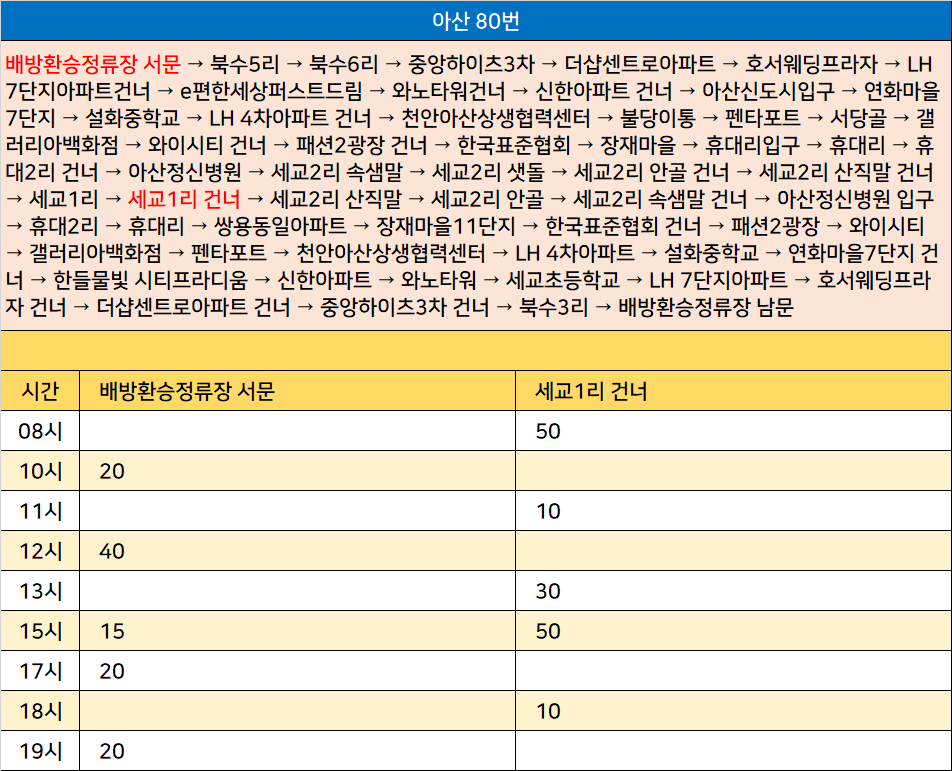 아산 80번

배방환승정류장 서문 → 북수5리 → 북수6리 → 중앙하이츠3차 → 더샵센트로아파트 → 호서웨딩프라자 → LH 7단지아파트건너 → e편한세상퍼스트드림 → 와노타워건너 → 신한아파트 건너 → 아산신도시입구 → 연화마을7단지 → 설화중학교 → LH 4차아파트 건너 → 천안아산상생협력센터 → 불당이통 → 펜타포트 → 서당골 → 갤러리아백화점 → 와이시티 건너 → 패션2광장 건너 → 한국표준협회 → 장재마을 → 휴대리입구 → 휴대리 → 휴대2리 건너 → 아산정신병원 → 세교2리 속샘말 → 세교2리 샛돌 → 세교2리 안골 건너 → 세교2리 산직말 건너 → 세교1리 → 세교1리 건너 → 세교2리 산직말 → 세교2리 안골 → 세교2리 속샘말 건너 → 아산정신병원 입구 → 휴대2리 → 휴대리 → 쌍용동일아파트 → 장재마을11단지 → 한국표준협회 건너 → 패션2광장 → 와이시티 → 갤러리아백화점 → 펜타포트 → 천안아산상생협력센터 → LH 4차아파트 → 설화중학교 → 연화마을7단지 건너 → 한들물빛 시티프라디움 → 신한아파트 → 와노타워 → 세교초등학교 → LH 7단지아파트 → 호서웨딩프라자 건너 → 더샵센트로아파트 건너 → 중앙하이츠3차 건너 → 북수3리 → 배방환승정류장 남문

| 시간 | 배방환승정류장 서문 | 세교1리 건너 |
|---|---|---|
| 08시 | | 50 |
| 10시 | 20 | |
| 11시 | | 10 |
| 12시 | 40 | |
| 13시 | | 30 |
| 15시 | 15 | 50 |
| 17시 | 20 | |
| 18시 | | 10 |
| 19시 | 20 | |